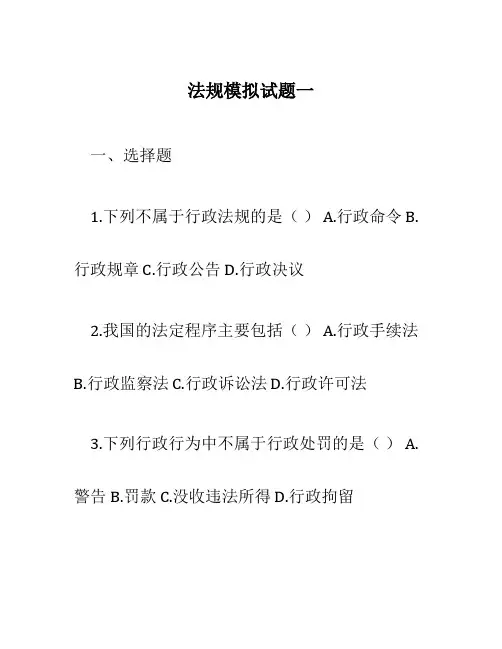 法规模拟试题一

一、选择题

1.下列不属于行政法规的是（ ） A.行政命令 B.行政规章 C.行政公告 D.行政决议

2.我国的法定程序主要包括（ ） A.行政手续法 B.行政监察法 C.行政诉讼法 D.行政许可法

3.下列行政行为中不属于行政处罚的是（ ） A.警告 B.罚款 C.没收违法所得 D.行政拘留